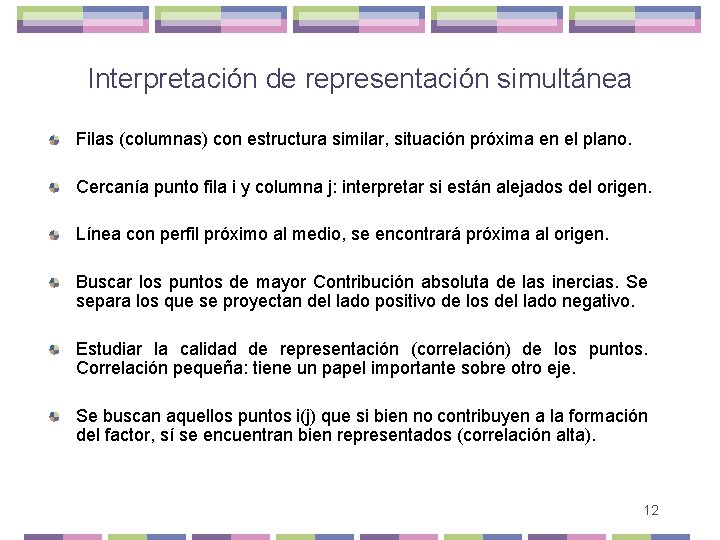 Interpretación de representación simultánea

Filas (columnas) con estructura similar, situación próxima en el plano.

Cercanía punto fila i y columna j: interpretar si están alejados del origen.

Línea con perfil próximo al medio, se encontrará próxima al origen.

Buscar los puntos de mayor Contribución absoluta de las inercias. Se separa los que se proyectan del lado positivo de los del lado negativo.

Estudiar la calidad de representación (correlación) de los puntos. Correlación pequeña: tiene un papel importante sobre otro eje.

Se buscan aquellos puntos i(j) que si bien no contribuyen a la formación del factor, sí se encuentran bien representados (correlación alta).

12